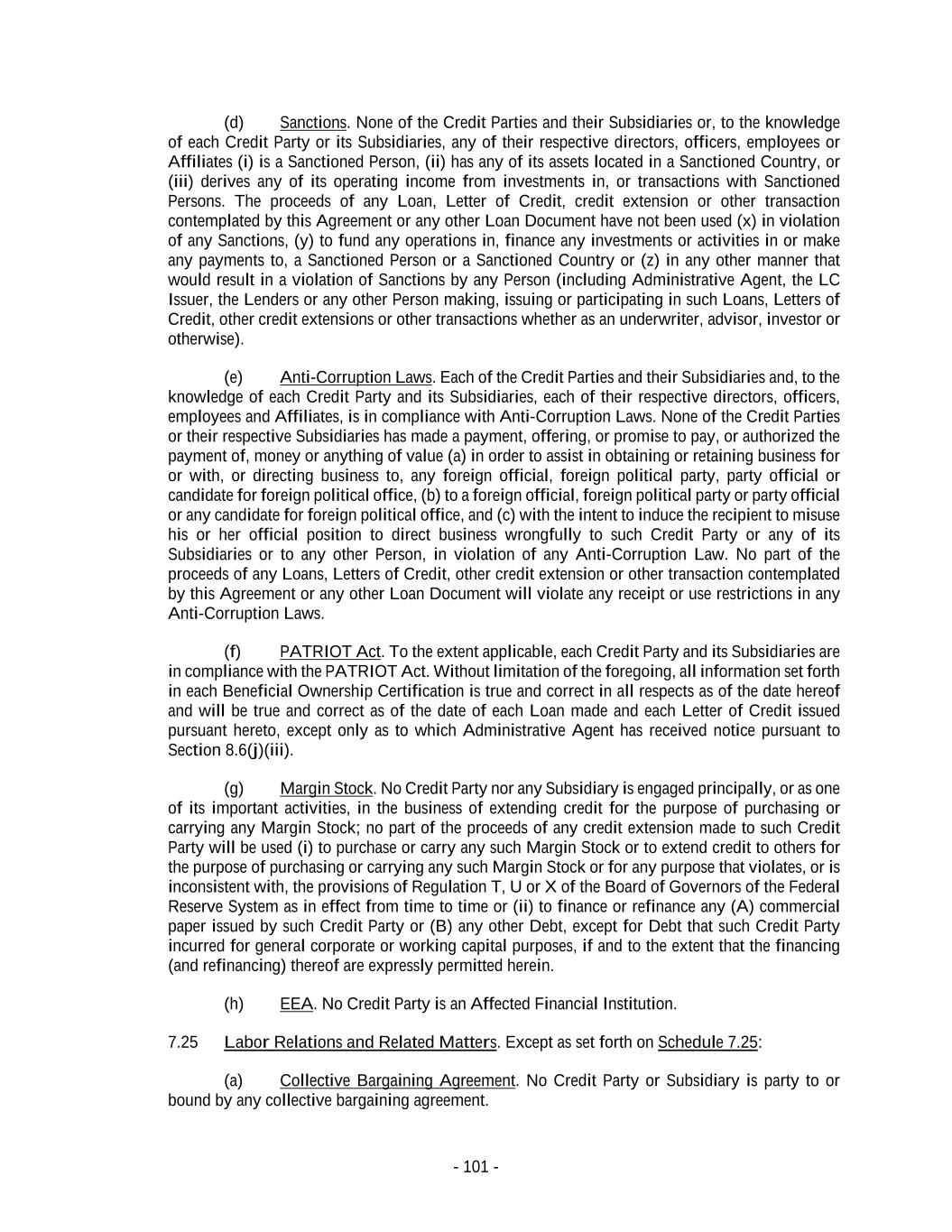 (d) Sanctions. None of the Credit Parties and their Subsidiaries or, to the knowledge of each Credit Party or its Subsidiaries, any of their respective directors, officers, employees or Affiliates (i) is a Sanctioned Person, (ii) has any of its assets located in a Sanctioned Country, or (iii) derives any of its operating income from investments in, or transactions with Sanctioned Persons. The proceeds of any Loan, Letter of Credit, credit extension or other transaction contemplated by this Agreement or any other Loan Document have not been used (x) in violation of any Sanctions, (y) to fund any operations in, finance any investments or activities in or make any payments to, a Sanctioned Person or a Sanctioned Country or (z) in any other manner that would result in a violation of Sanctions by any Person (including Administrative Agent, the LC Issuer, the Lenders or any other Person making, issuing or participating in such Loans, Letters of Credit, other credit extensions or other transactions whether as an underwriter, advisor, investor or otherwise).

(e) Anti-Corruption Laws. Each of the Credit Parties and their Subsidiaries and, to the knowledge of each Credit Party and its Subsidiaries, each of their respective directors, officers, employees and Affiliates, is in compliance with Anti-Corruption Laws. None of the Credit Parties or their respective Subsidiaries has made a payment, offering, or promise to pay, or authorized the payment of, money or anything of value (a) in order to assist in obtaining or retaining business for or with, or directing business to, any foreign official, foreign political party, party official or candidate for foreign political office, (b) to a foreign official, foreign political party or party official or any candidate for foreign political office, and (c) with the intent to induce the recipient to misuse his or her official position to direct business wrongfully to such Credit Party or any of its Subsidiaries or to any other Person, in violation of any Anti-Corruption Law. No part of the proceeds of any Loans, Letters of Credit, other credit extension or other transaction contemplated by this Agreement or any other Loan Document will violate any receipt or use restrictions in any Anti-Corruption Laws.

(f) PATRIOT Act. To the extent applicable, each Credit Party and its Subsidiaries are in compliance with the PATRIOT Act. Without limitation of the foregoing, all information set forth in each Beneficial Ownership Certification is true and correct in all respects as of the date hereof and will be true and correct as of the date of each Loan made and each Letter of Credit issued pursuant hereto, except only as to which Administrative Agent has received notice pursuant to Section 8.6(j)(iii).

(g) Margin Stock. No Credit Party nor any Subsidiary is engaged principally, or as one of its important activities, in the business of extending credit for the purpose of purchasing or carrying any Margin Stock; no part of the proceeds of any credit extension made to such Credit Party will be used (i) to purchase or carry any such Margin Stock or to extend credit to others for the purpose of purchasing or carrying any such Margin Stock or for any purpose that violates, or is inconsistent with, the provisions of Regulation T, U or X of the Board of Governors of the Federal Reserve System as in effect from time to time or (ii) to finance or refinance any (A) commercial paper issued by such Credit Party or (B) any other Debt, except for Debt that such Credit Party incurred for general corporate or working capital purposes, if and to the extent that the financing (and refinancing) thereof are expressly permitted herein.

(h) EEA. No Credit Party is an Affected Financial Institution.

7.25 Labor Relations and Related Matters. Except as set forth on Schedule 7.25:

(a) Collective Bargaining Agreement. No Credit Party or Subsidiary is party to or bound by any collective bargaining agreement.

- 101 -